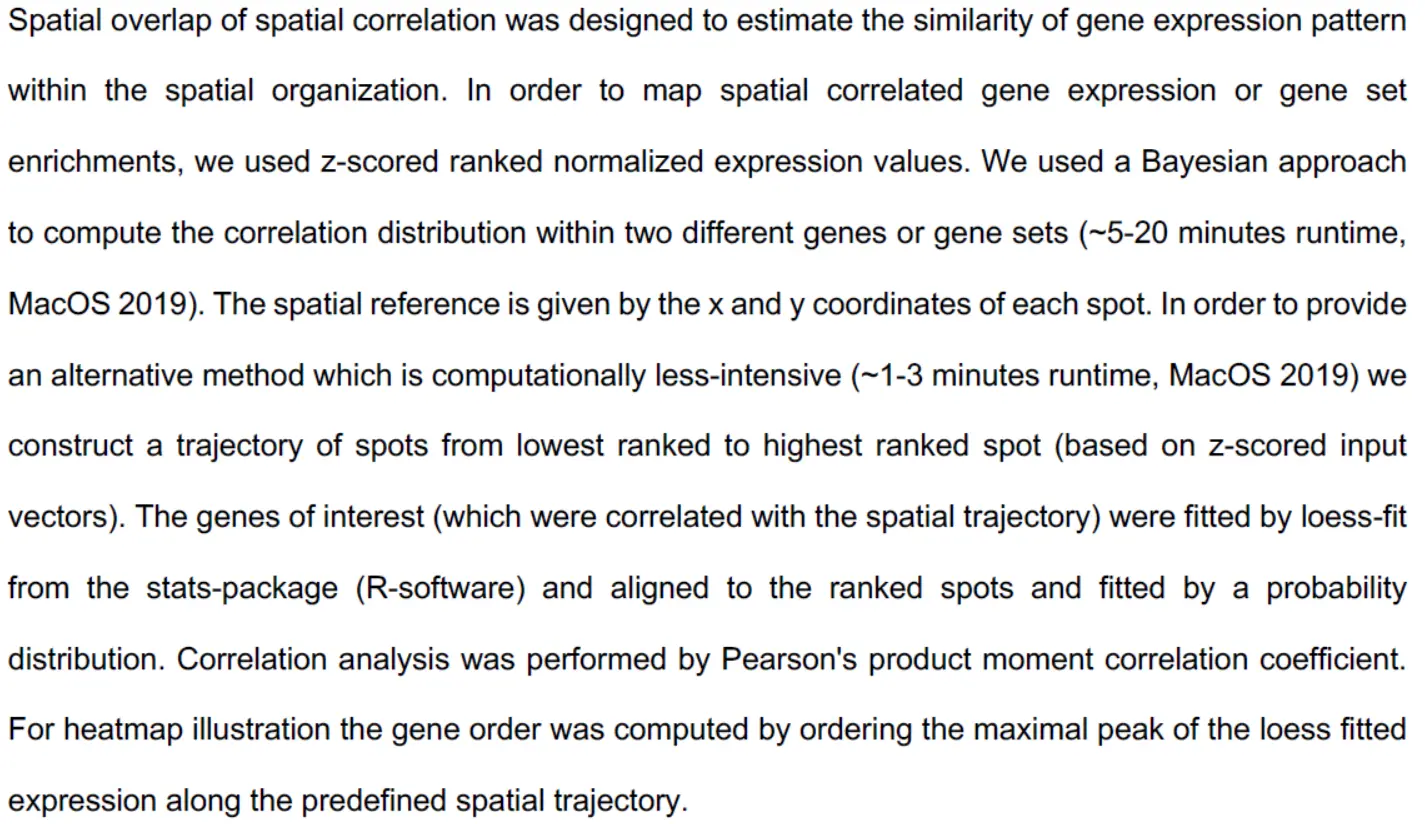 Spatial overlap of spatial correlation was designed to estimate the similarity of gene expression pattern within the spatial organization. In order to map spatial correlated gene expression or gene set enrichments, we used z-scored ranked normalized expression values. We used a Bayesian approach to compute the correlation distribution within two different genes or gene sets (~5-20 minutes runtime, MacOS 2019). The spatial reference is given by the x and y coordinates of each spot. In order to provide an alternative method which is computationally less-intensive (~1-3 minutes runtime, MacOS 2019) we construct a trajectory of spots from lowest ranked to highest ranked spot (based on z-scored input vectors). The genes of interest (which were correlated with the spatial trajectory) were fitted by loess-fit from the stats-package (R-software) and aligned to the ranked spots and fitted by a probability distribution. Correlation analysis was performed by Pearson's product moment correlation coefficient. For heatmap illustration the gene order was computed by ordering the maximal peak of the loess fitted expression along the predefined spatial trajectory.